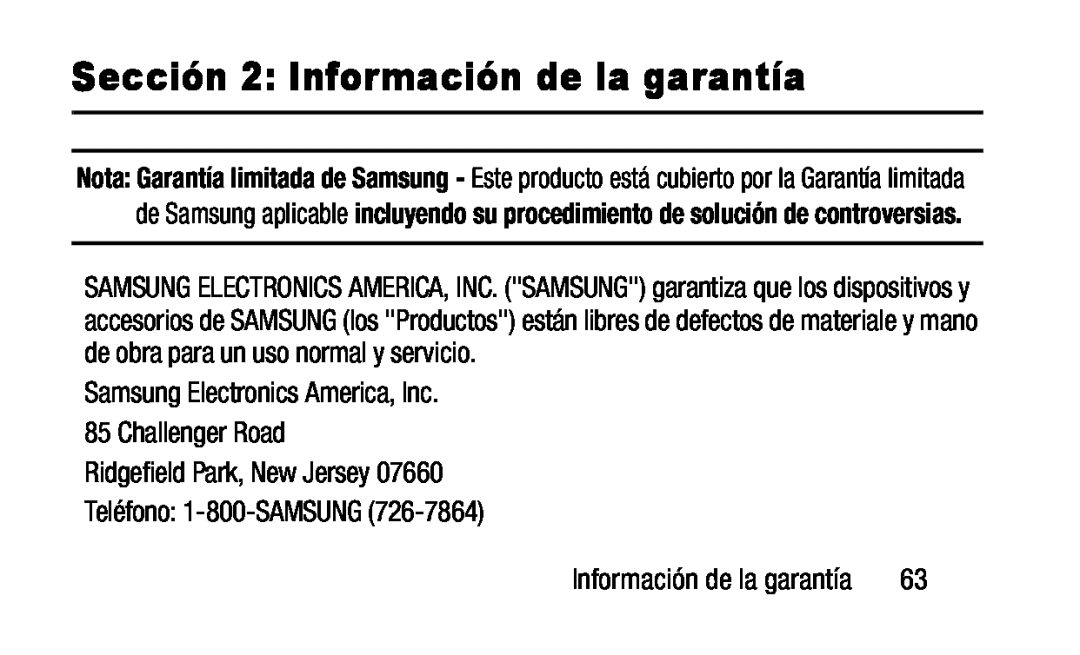 Sección 2: Información de la garantía

Nota: Garantía limitada de Samsung - Este producto está cubierto por la Garantía limitada de Samsung aplicable incluyendo su procedimiento de solución de controversias.

SAMSUNG ELECTRONICS AMERICA, INC. ("SAMSUNG") garantiza que los dispositivos y accesorios de SAMSUNG (los "Productos") están libres de defectos de materiale y mano de obra para un uso normal y servicio.

Samsung Electronics America, Inc.

85 Challenger Road

Ridgefield Park, New Jersey 07660

Teléfono: 1-800-SAMSUNG (726-7864)

Información de la garantía 63